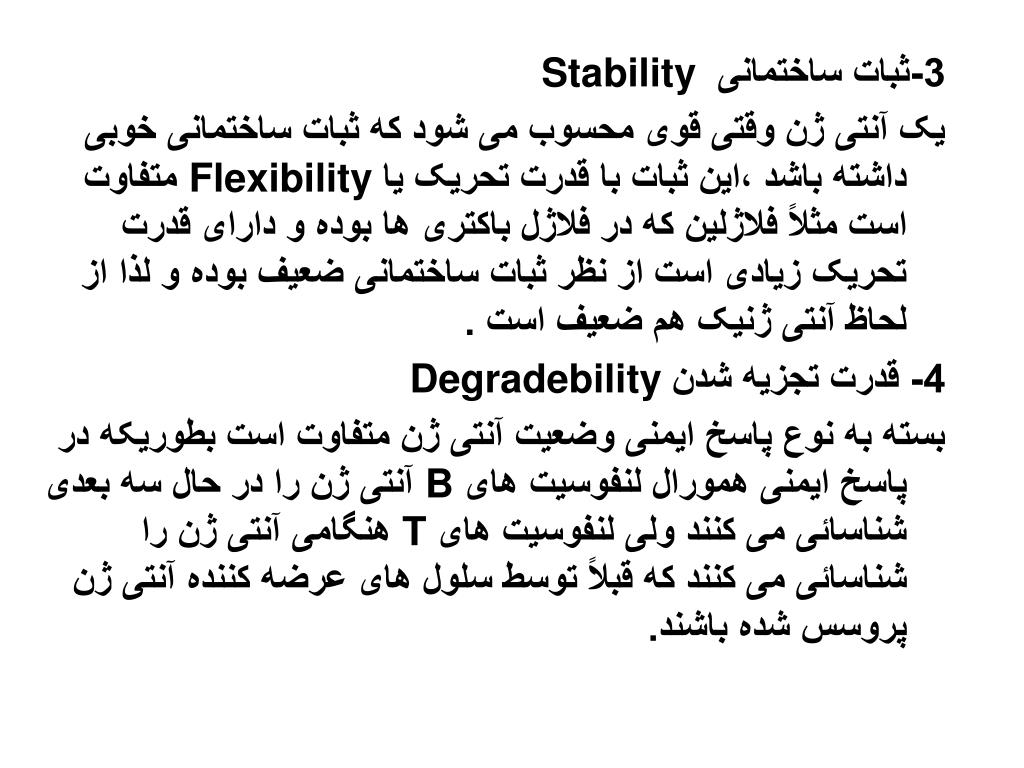 3-ثبات ساختمانی Stability
یک آنتی ژن وقتی قوی محسوب می شود که ثبات ساختمانی خوبی داشته باشد ،این ثبات با قدرت تحریک یا Flexibility متفاوت است مثلاً فلاژلین که در فلاژل باکتری ها بوده و دارای قدرت تحریک زیادی است از نظر ثبات ساختمانی ضعیف بوده و لذا از لحاظ آنتی ژنیک هم ضعیف است .
4- قدرت تجزیه شدن Degradebility
بسته به نوع پاسخ ایمنی وضعیت آنتی ژن متفاوت است بطوریکه در پاسخ ایمنی همورال لنفوسیت های B آنتی ژن را در حال سه بعدی شناسائی می کنند ولی لنفوسیت های T هنگامی آنتی ژن را شناسائی می کنند که قبلاً توسط سلول های عرضه کننده آنتی ژن پروسس شده باشند.